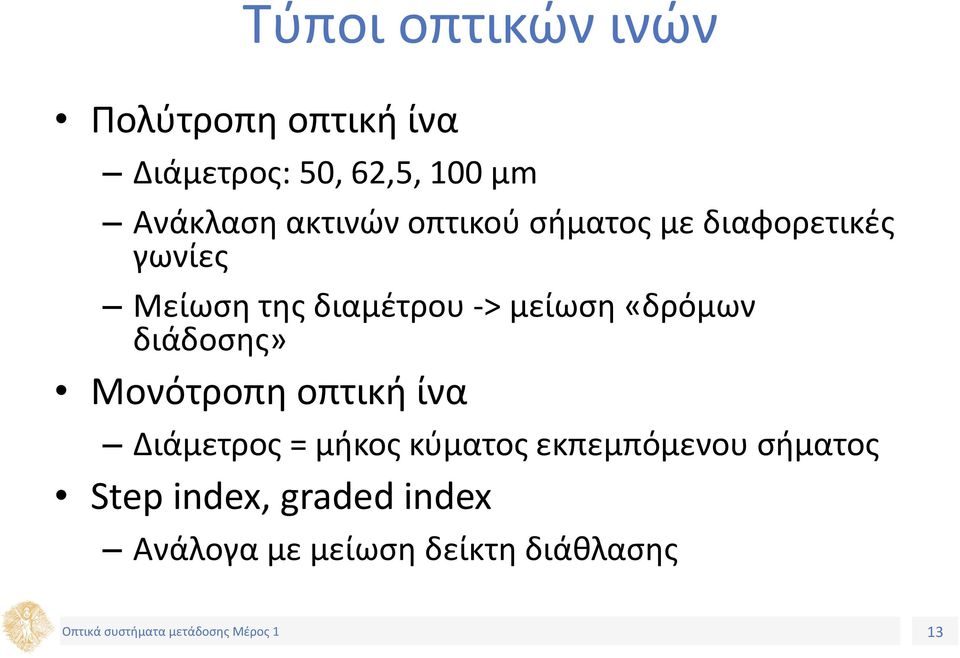 Τύποι οπτικών ινών

• Πολύτροπη οπτική ίνα
– Διάμετρος: 50, 62,5, 100 μm
– Ανάκλαση ακτινών οπτικού σήματος με διαφορετικές γωνίες
– Μείωση της διαμέτρου -> μείωση «δρόμων διάδοσης»
• Μονότροπη οπτική ίνα
– Διάμετρος = μήκος κύματος εκπεμπόμενου σήματος
• Step index, graded index
– Ανάλογα με μείωση δείκτη διάθλασης

Οπτικά συστήματα μετάδοσης Μέρος 1

13